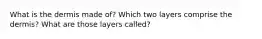 What is the dermis made of? Which two layers comprise the dermis? What are those layers called?